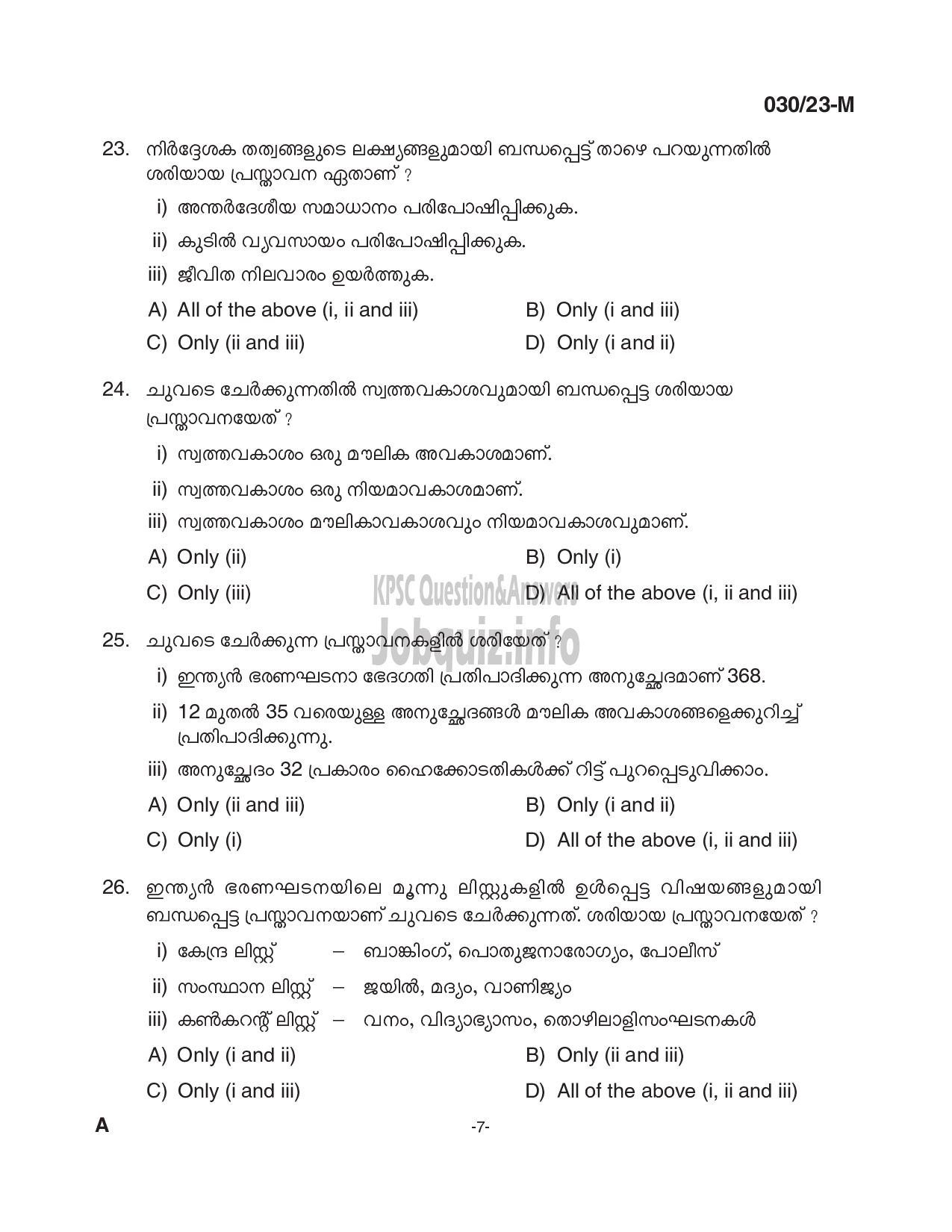 030/23-M

23. നിർദ്ദേശക തത്വങ്ങളുടെ ലക്ഷ്യങ്ങളുമായി ബന്ധപ്പെട്ട് താഴെ പറയുന്നതിൽ ശരിയായ പ്രസ്താവന ഏതാണ് ?

i) അന്തർദേശീയ സമാധാനം പരിപോഷിപ്പിക്കുക.

ii) കുടിൽ വ്യവസായം പരിപോഷിപ്പിക്കുക.

iii) ജീവിത നിലവാരം ഉയർത്തുക.

A) All of the above (i, ii and iii)
B) Only (i and iii)
C) Only (ii and iii)
D) Only (i and ii)

24. ചുവടെ ചേർക്കുന്നതിൽ സ്വത്തവകാശവുമായി ബന്ധപ്പെട്ട ശരിയായ പ്രസ്താവനയേത് ?

i) സ്വത്തവകാശം ഒരു മൗലിക അവകാശമാണ്.

ii) സ്വത്തവകാശം ഒരു നിയമാവകാശമാണ്.

iii) സ്വത്തവകാശം മൗലികാവകാശവും നിയമാവകാശവുമാണ്.

A) Only (ii)
B) Only (i)
C) Only (iii)
D) All of the above (i, ii and iii)

KPSC Question&Answers
Jobquiz.info

25. ചുവടെ ചേർക്കുന്ന പ്രസ്താവനകളിൽ ശരിയേത് ?

i) ഇന്ത്യൻ ഭരണഘടനാ ഭേദഗതി പ്രതിപാദിക്കുന്ന അനുച്ഛേദമാണ് 368.

ii) 12 മുതൽ 35 വരെയുള്ള അനുച്ഛേദങ്ങൾ മൗലിക അവകാശങ്ങളെക്കുറിച്ച് പ്രതിപാദിക്കുന്നു.

iii) അനുച്ഛേദം 32 പ്രകാരം ഹൈക്കോടതികൾക്ക് റിട്ട് പുറപ്പെടുവിക്കാം.

A) Only (ii and iii)
B) Only (i and ii)
C) Only (i)
D) All of the above (i, ii and iii)

26. ഇന്ത്യൻ ഭരണഘടനയിലെ മൂന്നു ലിസ്റ്റുകളിൽ ഉൾപ്പെട്ട വിഷയങ്ങളുമായി ബന്ധപ്പെട്ട പ്രസ്താവനയാണ് ചുവടെ ചേർക്കുന്നത്. ശരിയായ പ്രസ്താവനയേത് ?

i) കേന്ദ്ര ലിസ്റ്റ് – ബാങ്കിംഗ്, പൊതുജനാരോഗ്യം, പോലീസ്

ii) സംസ്ഥാന ലിസ്റ്റ് – ജയിൽ, മദ്യം, വാണിജ്യം

iii) കൺകറന്റ് ലിസ്റ്റ് – വനം, വിദ്യാഭ്യാസം, തൊഴിലാളിസംഘടനകൾ

A) Only (i and ii)
B) Only (ii and iii)
C) Only (i and iii)
D) All of the above (i, ii and iii)

A

-7-